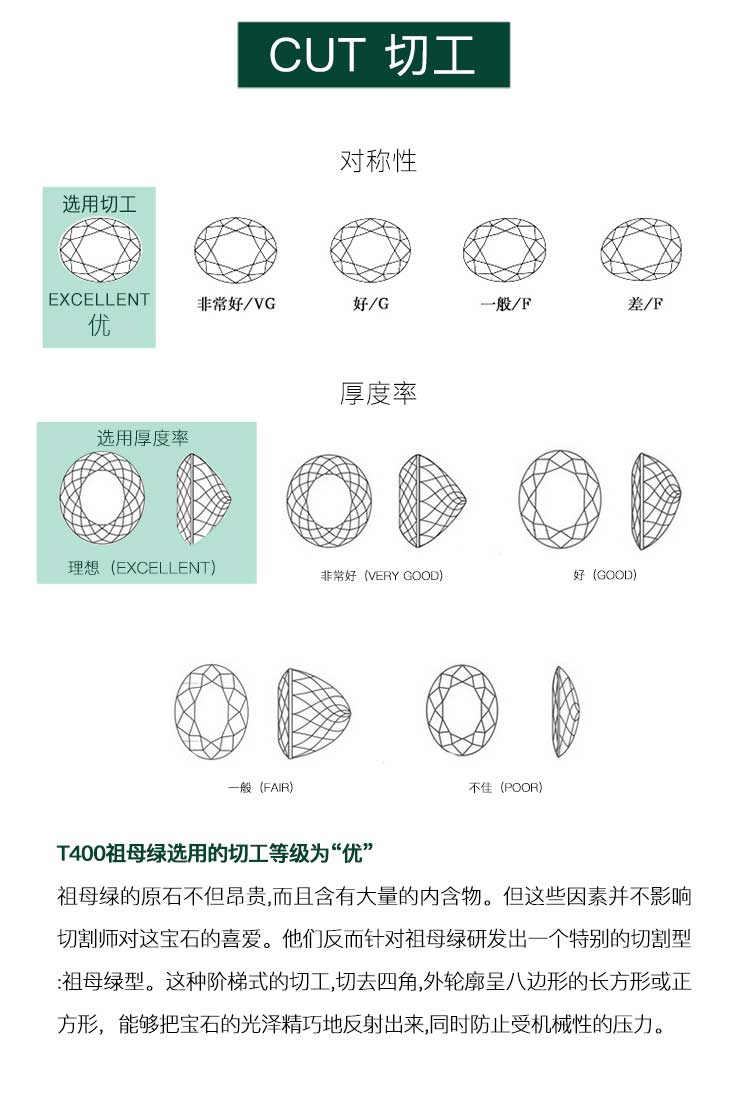 CUT 切工

对称性

选用切工

EXCELLENT
优

非常好/VG

好/G

一般/F

差/F

厚度率

选用厚度率

理想（EXCELLENT）

非常好（VERY GOOD）

好（GOOD）

一般（FAIR）

不佳（POOR）

T400祖母绿选用的切工等级为“优”

祖母绿的原石不但昂贵,而且含有大量的内含物。但这些因素并不影响切割师对这宝石的喜爱。他们反而针对祖母绿研发出一个特别的切割型:祖母绿型。这种阶梯式的切工,切去四角,外轮廓呈八边形的长方形或正方形，能够把宝石的光泽精巧地反射出来,同时防止受机械性的压力。